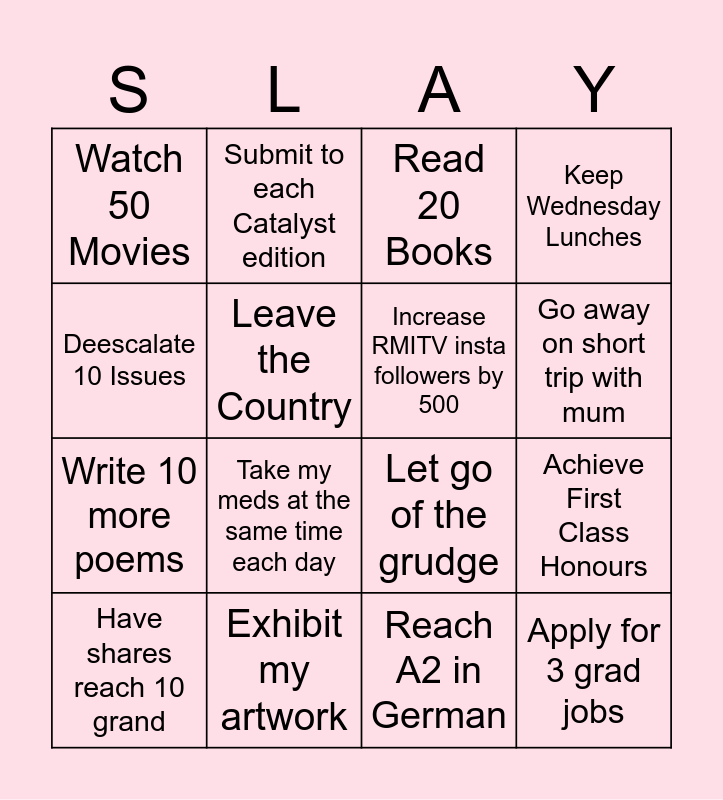 | S | L | A | Y |
|---|---|---|---|
| Watch 50 Movies | Submit to each Catalyst edition | Read 20 Books | Keep Wednesday Lunches |
| Deescalate 10 Issues | Leave the Country | Increase RMITV insta followers by 500 | Go away on short trip with mum |
| Write 10 more poems | Take my meds at the same time each day | Let go of the grudge | Achieve First Class Honours |
| Have shares reach 10 grand | Exhibit my artwork | Reach A2 in German | Apply for 3 grad jobs |